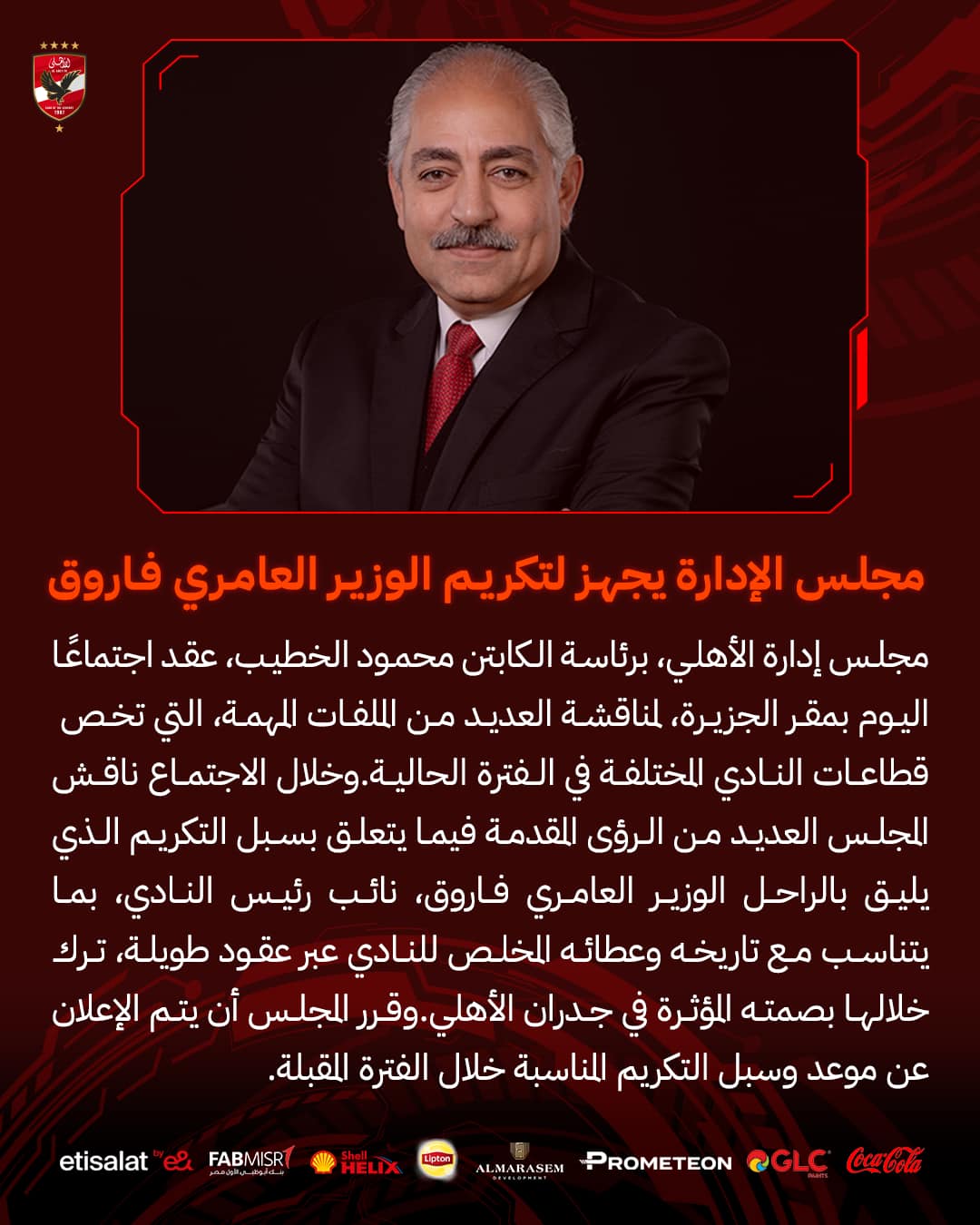 مجلس الإدارة يجهز لتكريم الوزير العامري فاروق

مجلس إدارة الأهلي، برئاسة الكابتن محمود الخطيب، عقد اجتماعًا اليوم بمقر الجزيرة، لمناقشة العديد من الملفات المهمة، التي تخص قطاعات النادي المختلفة في الفترة الحالية.وخلال الاجتماع ناقش المجلس العديد من الرؤى المقدمة فيما يتعلق بسبل التكريم الذي يليق بالراحل الوزير العامري فاروق، نائب رئيس النادي، بما يتناسب مع تاريخه وعطائه المخلص للنادي عبر عقود طويلة، ترك خلالها بصمته المؤثرة في جدران الأهلي.وقرر المجلس أن يتم الإعلان عن موعد وسبل التكريم المناسبة خلال الفترة المقبلة.

etisalat by e& FABMISR Shell HELIX Lipton ALMARASEM PROMETEON GLC Coca-Cola